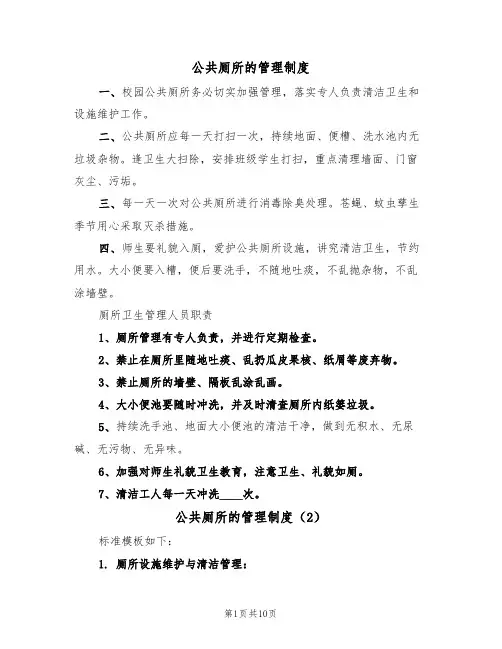 公共厕所的管理制度

一、校园公共厕所务必切实加强管理，落实专人负责清洁卫生和设施维护工作。

二、公共厕所应每一天打扫一次，持续地面、便槽、洗水池内无垃圾杂物。逢卫生大扫除，安排班级学生打扫，重点清理墙面、门窗灰尘、污垢。

三、每一天一次对公共厕所进行消毒除臭处理。苍蝇、蚊虫孳生季节用心采取灭杀措施。

四、师生要礼貌入厕，爱护公共厕所设施，讲究清洁卫生，节约用水。大小便要入槽，便后要洗手，不随地吐痰，不乱抛杂物，不乱涂墙壁。

厕所卫生管理人员职责

1、厕所管理有专人负责，并进行定期检查。

2、禁止在厕所里随地吐痰、乱扔瓜皮果核、纸屑等废弃物。

3、禁止厕所的墙壁、隔板乱涂乱画。

4、大小便池要随时冲洗，并及时清查厕所内纸篓垃圾。

5、持续洗手池、地面大小便池的清洁干净，做到无积水、无尿碱、无污物、无异味。

6、加强对师生礼貌卫生教育，注意卫生、礼貌如厕。

7、清洁工人每一天冲洗____次。

公共厕所的管理制度（2）

标准模板如下：

1. 厕所设施维护与清洁管理：

第1页 共10页